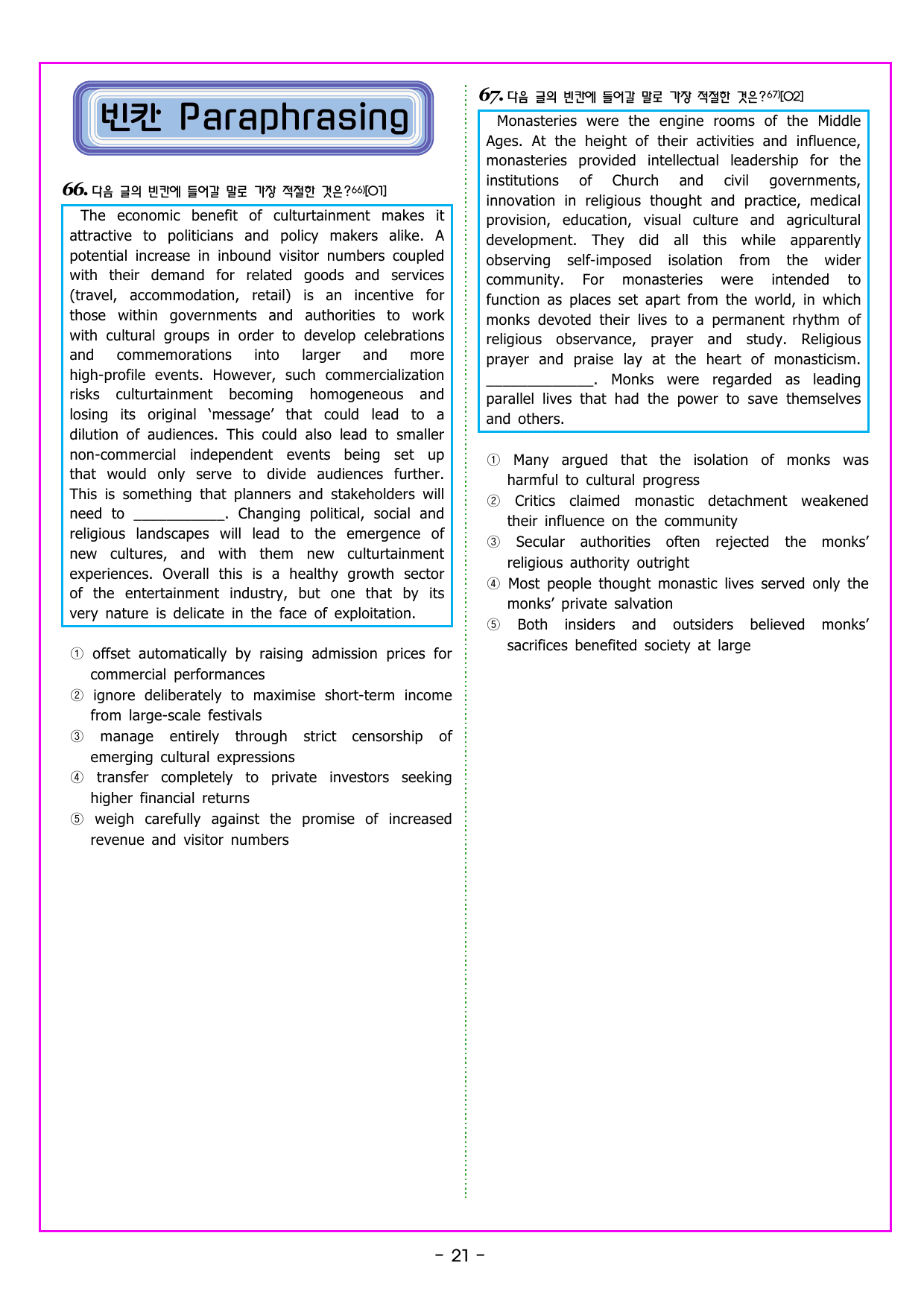 빈칸 Paraphrasing

66. 다음 글의 빈칸에 들어갈 말로 가장 적절한 것은?$^{66)}$[O1]

The economic benefit of culturtainment makes it attractive to politicians and policy makers alike. A potential increase in inbound visitor numbers coupled with their demand for related goods and services (travel, accommodation, retail) is an incentive for those within governments and authorities to work with cultural groups in order to develop celebrations and commemorations into larger and more high-profile events. However, such commercialization risks culturtainment becoming homogeneous and losing its original 'message' that could lead to a dilution of audiences. This could also lead to smaller non-commercial independent events being set up that would only serve to divide audiences further. This is something that planners and stakeholders will need to ____. Changing political, social and religious landscapes will lead to the emergence of new cultures, and with them new culturtainment experiences. Overall this is a healthy growth sector of the entertainment industry, but one that by its very nature is delicate in the face of exploitation.

① offset automatically by raising admission prices for commercial performances
② ignore deliberately to maximise short-term income from large-scale festivals
③ manage entirely through strict censorship of emerging cultural expressions
④ transfer completely to private investors seeking higher financial returns
⑤ weigh carefully against the promise of increased revenue and visitor numbers

67. 다음 글의 빈칸에 들어갈 말로 가장 적절한 것은?$^{67)}$[O2]

Monasteries were the engine rooms of the Middle Ages. At the height of their activities and influence, monasteries provided intellectual leadership for the institutions of Church and civil governments, innovation in religious thought and practice, medical provision, education, visual culture and agricultural development. They did all this while apparently observing self-imposed isolation from the wider community. For monasteries were intended to function as places set apart from the world, in which monks devoted their lives to a permanent rhythm of religious observance, prayer and study. Religious prayer and praise lay at the heart of monasticism. ____. Monks were regarded as leading parallel lives that had the power to save themselves and others.

① Many argued that the isolation of monks was harmful to cultural progress
② Critics claimed monastic detachment weakened their influence on the community
③ Secular authorities often rejected the monks' religious authority outright
④ Most people thought monastic lives served only the monks' private salvation
⑤ Both insiders and outsiders believed monks' sacrifices benefited society at large

- 21 -